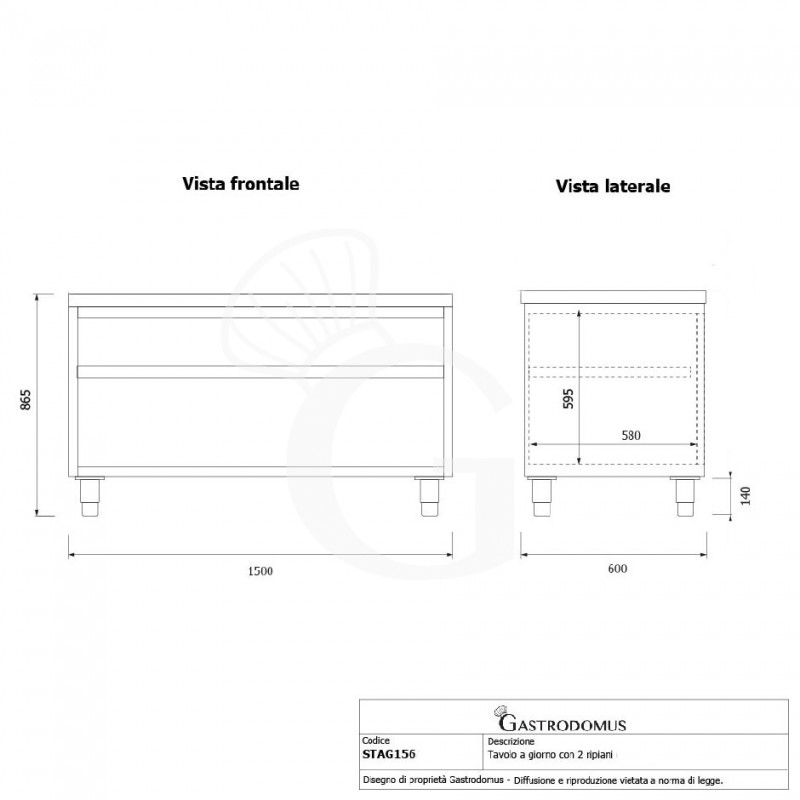 Vista frontale

Vista laterale

865

1500

595

580

140

600

GASTRODOMUS

| Codice | Descrizione |
|---|---|
| STAG156 | Tavolo a giorno con 2 ripiani |

Disegno di proprietà Gastrodomus - Diffusione e riproduzione vietata a norma di legge.